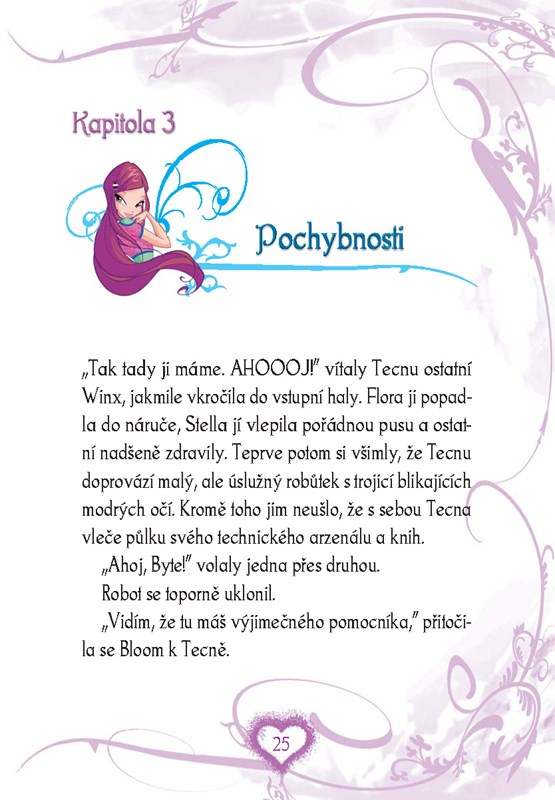 Kapitola 3

Pochybnosti

„Tak tady ji máme. AHOOOJ!" vítaly Tecnu ostatní Winx, jakmile vkročila do vstupní haly. Flora ji popadla do náruče, Stella jí vlepila pořádnou pusu a ostatní nadšeně zdravily. Teprve potom si všimly, že Tecnu doprovází malý, ale úslužný robůtek s trojicí blikajících modrých očí. Kromě toho jim neušlo, že s sebou Tecna vleče půlku svého technického arzenálu a knih.

„Ahoj, Byte!" volaly jedna přes druhou.

Robot se toporně uklonil.

„Vidím, že tu máš výjimečného pomocníka," přitočila se Bloom k Tecně.

25